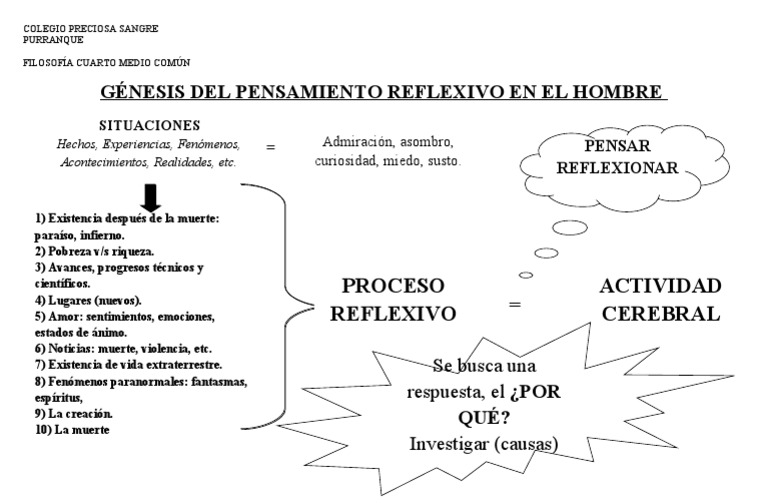 COLEGIO PRECIOSA SANGRE
PURRANQUE

FILOSOFÍA CUARTO MEDIO COMÚN

GÉNESIS DEL PENSAMIENTO REFLEXIVO EN EL HOMBRE

SITUACIONES
Hechos, Experiencias, Fenómenos, Acontecimientos, Realidades, etc.

=

Admiración, asombro, curiosidad, miedo, susto.

PENSAR
REFLEXIONAR

1) Existencia después de la muerte: paraíso, infierno.
2) Pobreza v/s riqueza.
3) Avances, progresos técnicos y científicos.
4) Lugares (nuevos).
5) Amor: sentimientos, emociones, estados de ánimo.
6) Noticias: muerte, violencia, etc.
7) Existencia de vida extraterrestre.
8) Fenómenos paranormales: fantasmas, espíritus,
9) La creación.
10) La muerte

PROCESO REFLEXIVO

=

ACTIVIDAD CEREBRAL

Se busca una respuesta, el ¿POR QUÉ?
Investigar (causas)